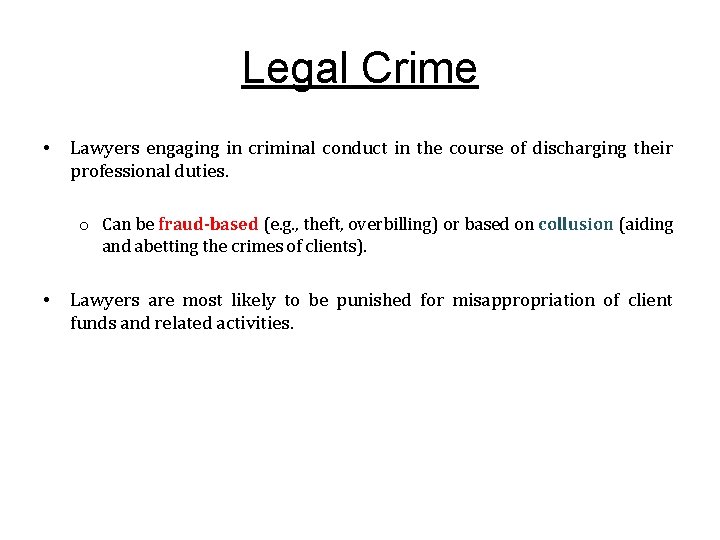 Legal Crime

• Lawyers engaging in criminal conduct in the course of discharging their professional duties.

o Can be fraud-based (e.g., theft, overbilling) or based on collusion (aiding and abetting the crimes of clients).

• Lawyers are most likely to be punished for misappropriation of client funds and related activities.